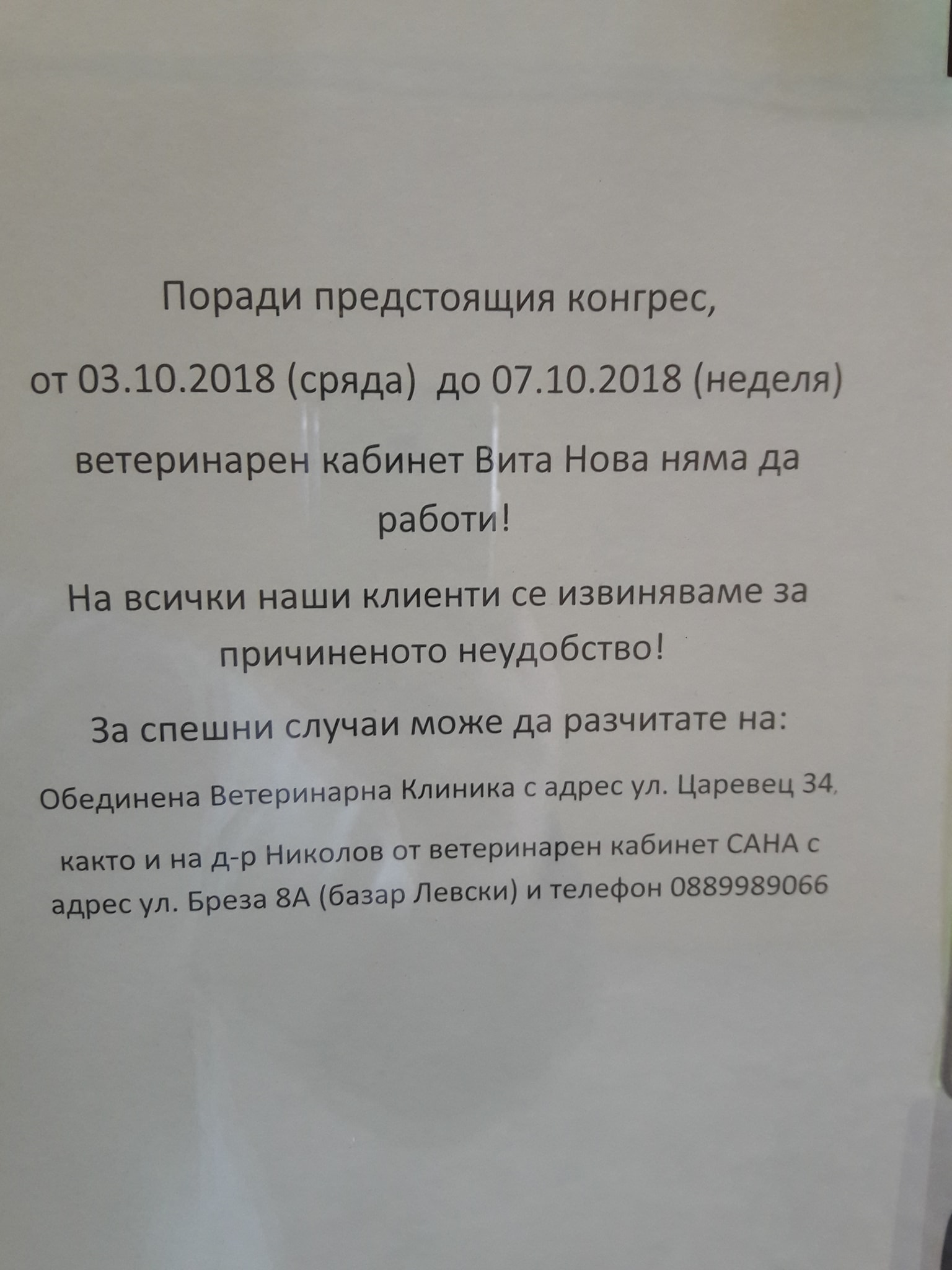 Поради предстоящия конгрес,

от 03.10.2018 (сряда) до 07.10.2018 (неделя)

ветеринарен кабинет Вита Нова няма да работи!

На всички наши клиенти се извиняваме за причиненото неудобство!

За спешни случаи може да разчитате на:

Обединена Ветеринарна Клиника с адрес ул. Царевец 34,

както и на д-р Николов от ветеринарен кабинет САНА с адрес ул. Бреза 8А (базар Левски) и телефон 0889989066